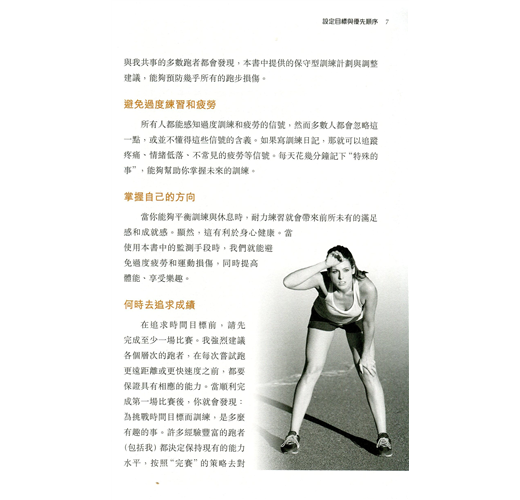 設定目標與優先順序 7

與我共事的多數跑者都會發現，本書中提供的保守型訓練計劃與調整建議，能夠預防幾乎所有的跑步損傷。

避免過度練習和疲勞

所有人都能感知過度訓練和疲勞的信號，然而多數人都會忽略這一點，或並不懂得這些信號的含義。如果寫訓練日記，那就可以追蹤疼痛、情緒低落、不常見的疲勞等信號。每天花幾分鐘記下"特殊的事"，能夠幫助你掌握未來的訓練。

掌握自己的方向

當你能夠平衡訓練與休息時，耐力練習就會帶來前所未有的滿足感和成就感。顯然，這有利於身心健康。當使用本書中的監測手段時，我們就能避免過度疲勞和運動損傷，同時提高體能、享受樂趣。

何時去追求成績

在追求時間目標前，請先完成至少一場比賽。我強烈建議各個層次的跑者，在每次嘗試跑更遠距離或更快速度之前，都要保證具有相應的能力。當順利完成第一場比賽後，你就會發現：為挑戰時間目標而訓練，是多麼有趣的事。許多經驗豐富的跑者（包括我）都決定保持現有的能力水平，按照"完賽"的策略去對